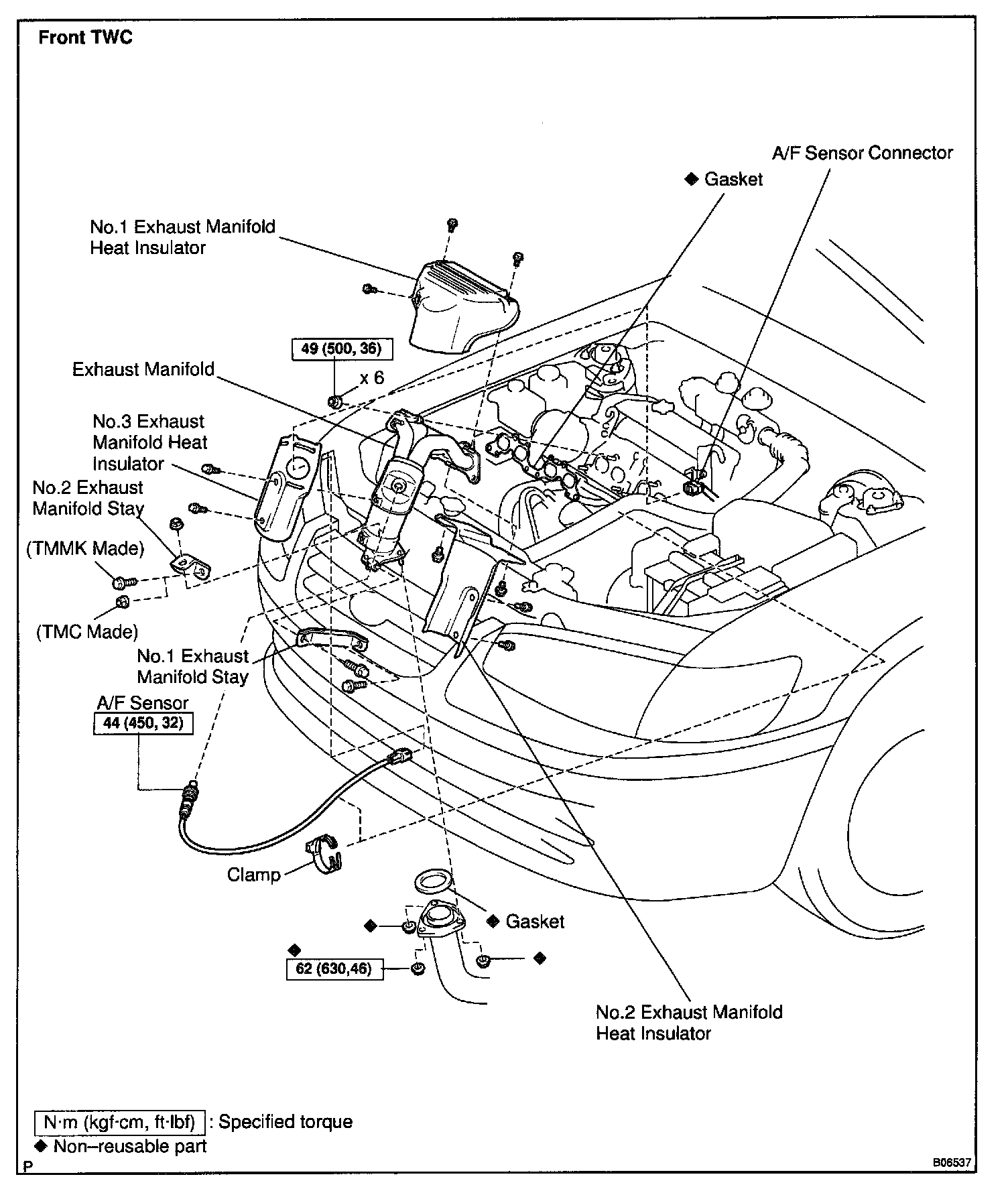 Front TWC

A/F Sensor Connector

◆ Gasket

No.1 Exhaust Manifold Heat Insulator

49 (500, 36)

x 6

Exhaust Manifold

No.3 Exhaust Manifold Heat Insulator

No.2 Exhaust Manifold Stay

(TMMK Made)

(TMC Made)

No.1 Exhaust Manifold Stay

A/F Sensor

44 (450, 32)

Clamp

◆ Gasket

◆

◆

◆

62 (630,46)

No.2 Exhaust Manifold Heat Insulator

N·m (kgf·cm, ft·lbf) : Specified torque

◆ Non–reusable part

P

B06537